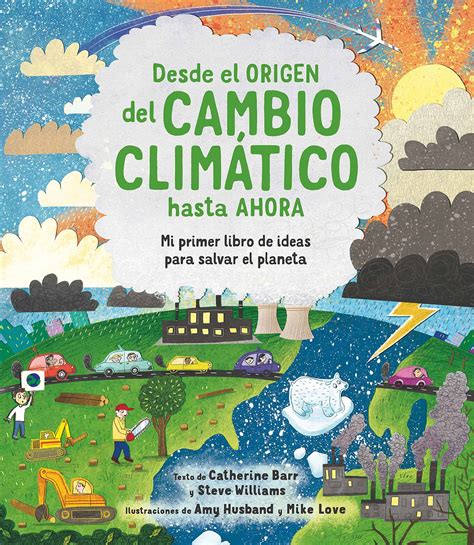 Desde el ORIGEN del CAMBIO CLIMÁTICO hasta AHORA

Mi primer libro de ideas para salvar el planeta

Texto de Catherine Barr y Steve Williams

Ilustraciones de Amy Husband y Mike Love